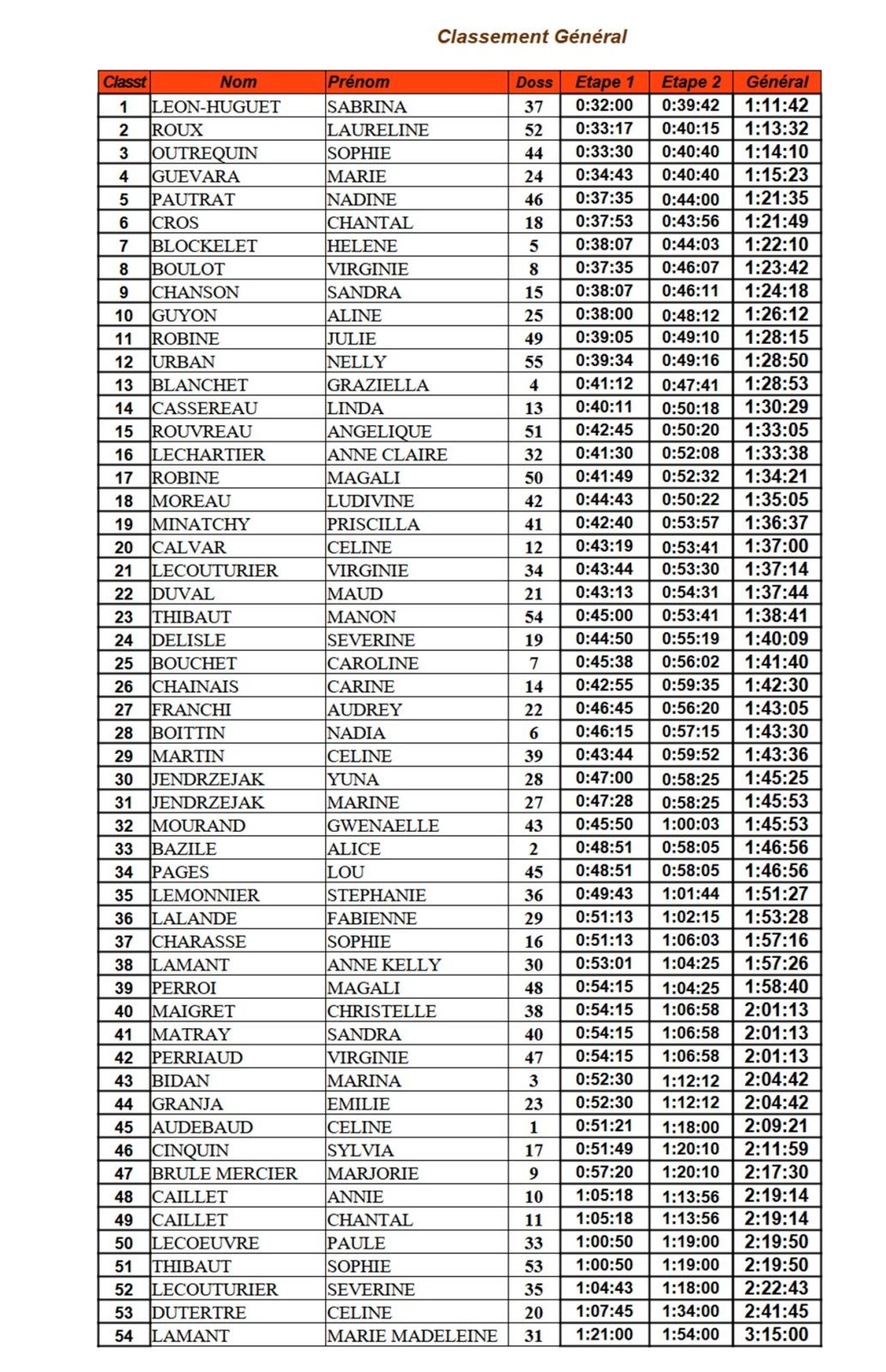 Classement Général

| Classt | Nom | Prénom | Doss | Etape 1 | Etape 2 | Général |
|---|---|---|---|---|---|---|
| 1 | LEON-HUGUET | SABRINA | 37 | 0:32:00 | 0:39:42 | 1:11:42 |
| 2 | ROUX | LAURELINE | 52 | 0:33:17 | 0:40:15 | 1:13:32 |
| 3 | OUTREQUIN | SOPHIE | 44 | 0:33:30 | 0:40:40 | 1:14:10 |
| 4 | GUEVARA | MARIE | 24 | 0:34:43 | 0:40:40 | 1:15:23 |
| 5 | PAUTRAT | NADINE | 46 | 0:37:35 | 0:44:00 | 1:21:35 |
| 6 | CROS | CHANTAL | 18 | 0:37:53 | 0:43:56 | 1:21:49 |
| 7 | BLOCKELET | HELENE | 5 | 0:38:07 | 0:44:03 | 1:22:10 |
| 8 | BOULOT | VIRGINIE | 8 | 0:37:35 | 0:46:07 | 1:23:42 |
| 9 | CHANSON | SANDRA | 15 | 0:38:07 | 0:46:11 | 1:24:18 |
| 10 | GUYON | ALINE | 25 | 0:38:00 | 0:48:12 | 1:26:12 |
| 11 | ROBINE | JULIE | 49 | 0:39:05 | 0:49:10 | 1:28:15 |
| 12 | URBAN | NELLY | 55 | 0:39:34 | 0:49:16 | 1:28:50 |
| 13 | BLANCHET | GRAZIELLA | 4 | 0:41:12 | 0:47:41 | 1:28:53 |
| 14 | CASSEREAU | LINDA | 13 | 0:40:11 | 0:50:18 | 1:30:29 |
| 15 | ROUVREAU | ANGELIQUE | 51 | 0:42:45 | 0:50:20 | 1:33:05 |
| 16 | LECHARTIER | ANNE CLAIRE | 32 | 0:41:30 | 0:52:08 | 1:33:38 |
| 17 | ROBINE | MAGALI | 50 | 0:41:49 | 0:52:32 | 1:34:21 |
| 18 | MOREAU | LUDIVINE | 42 | 0:44:43 | 0:50:22 | 1:35:05 |
| 19 | MINATCHY | PRISCILLA | 41 | 0:42:40 | 0:53:57 | 1:36:37 |
| 20 | CALVAR | CELINE | 12 | 0:43:19 | 0:53:41 | 1:37:00 |
| 21 | LECOUTURIER | VIRGINIE | 34 | 0:43:44 | 0:53:30 | 1:37:14 |
| 22 | DUVAL | MAUD | 21 | 0:43:13 | 0:54:31 | 1:37:44 |
| 23 | THIBAUT | MANON | 54 | 0:45:00 | 0:53:41 | 1:38:41 |
| 24 | DELISLE | SEVERINE | 19 | 0:44:50 | 0:55:19 | 1:40:09 |
| 25 | BOUCHET | CAROLINE | 7 | 0:45:38 | 0:56:02 | 1:41:40 |
| 26 | CHAINAIS | CARINE | 14 | 0:42:55 | 0:59:35 | 1:42:30 |
| 27 | FRANCHI | AUDREY | 22 | 0:46:45 | 0:56:20 | 1:43:05 |
| 28 | BOITTIN | NADIA | 6 | 0:46:15 | 0:57:15 | 1:43:30 |
| 29 | MARTIN | CELINE | 39 | 0:43:44 | 0:59:52 | 1:43:36 |
| 30 | JENDRZEJAK | YUNA | 28 | 0:47:00 | 0:58:25 | 1:45:25 |
| 31 | JENDRZEJAK | MARINE | 27 | 0:47:28 | 0:58:25 | 1:45:53 |
| 32 | MOURAND | GWENAELLE | 43 | 0:45:50 | 1:00:03 | 1:45:53 |
| 33 | BAZILE | ALICE | 2 | 0:48:51 | 0:58:05 | 1:46:56 |
| 34 | PAGES | LOU | 45 | 0:48:51 | 0:58:05 | 1:46:56 |
| 35 | LEMONNIER | STEPHANIE | 36 | 0:49:43 | 1:01:44 | 1:51:27 |
| 36 | LALANDE | FABIENNE | 29 | 0:51:13 | 1:02:15 | 1:53:28 |
| 37 | CHARASSE | SOPHIE | 16 | 0:51:13 | 1:06:03 | 1:57:16 |
| 38 | LAMANT | ANNE KELLY | 30 | 0:53:01 | 1:04:25 | 1:57:26 |
| 39 | PERROI | MAGALI | 48 | 0:54:15 | 1:04:25 | 1:58:40 |
| 40 | MAIGRET | CHRISTELLE | 38 | 0:54:15 | 1:06:58 | 2:01:13 |
| 41 | MATRAY | SANDRA | 40 | 0:54:15 | 1:06:58 | 2:01:13 |
| 42 | PERRIAUD | VIRGINIE | 47 | 0:54:15 | 1:06:58 | 2:01:13 |
| 43 | BIDAN | MARINA | 3 | 0:52:30 | 1:12:12 | 2:04:42 |
| 44 | GRANJA | EMILIE | 23 | 0:52:30 | 1:12:12 | 2:04:42 |
| 45 | AUDEBAUD | CELINE | 1 | 0:51:21 | 1:18:00 | 2:09:21 |
| 46 | CINQUIN | SYLVIA | 17 | 0:51:49 | 1:20:10 | 2:11:59 |
| 47 | BRULE MERCIER | MARJORIE | 9 | 0:57:20 | 1:20:10 | 2:17:30 |
| 48 | CAILLET | ANNIE | 10 | 1:05:18 | 1:13:56 | 2:19:14 |
| 49 | CAILLET | CHANTAL | 11 | 1:05:18 | 1:13:56 | 2:19:14 |
| 50 | LECOEUVRE | PAULE | 33 | 1:00:50 | 1:19:00 | 2:19:50 |
| 51 | THIBAUT | SOPHIE | 53 | 1:00:50 | 1:19:00 | 2:19:50 |
| 52 | LECOUTURIER | SEVERINE | 35 | 1:04:43 | 1:18:00 | 2:22:43 |
| 53 | DUTERTRE | CELINE | 20 | 1:07:45 | 1:34:00 | 2:41:45 |
| 54 | LAMANT | MARIE MADELEINE | 31 | 1:21:00 | 1:54:00 | 3:15:00 |